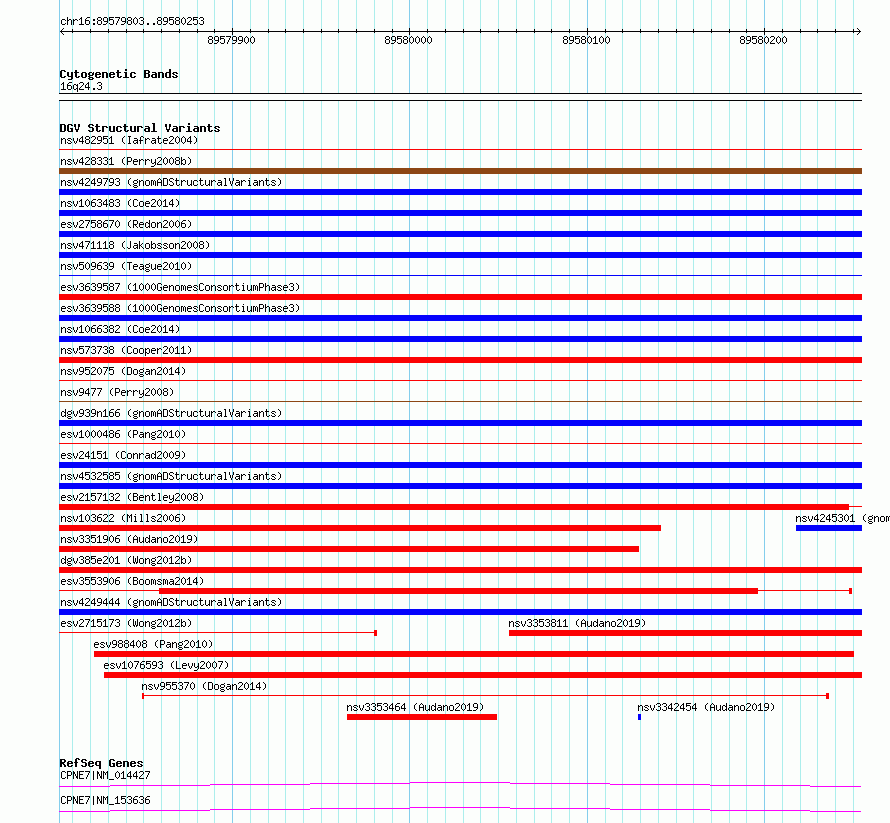 chr16:89579803..89580253

89579900 89580000 89580100 89580200

Cytogenetic Bands
16q24.3

DGV Structural Variants
nsv482951 (Iafrate2004)
nsv428331 (Perry2008b)
nsv4249793 (gnomADStructuralVariants)
nsv1063483 (Coe2014)
esv2758670 (Redon2006)
nsv471118 (Jakobsson2008)
nsv509639 (Teague2010)
esv3639587 (1000GenomesConsortiumPhase3)
esv3639588 (1000GenomesConsortiumPhase3)
nsv1066382 (Coe2014)
nsv573738 (Cooper2011)
nsv952075 (Dogan2014)
nsv9477 (Perry2008)
dgv939n166 (gnomADStructuralVariants)
esv1000486 (Pang2010)
esv24151 (Conrad2009)
nsv4532585 (gnomADStructuralVariants)
esv2157132 (Bentley2008)
nsv103622 (Mills2006)
nsv4245301 (gnom
nsv3351906 (Audano2019)
dgv385e201 (Wong2012b)
esv3553906 (Boomsma2014)
nsv4249444 (gnomADStructuralVariants)
esv2715173 (Wong2012b)
nsv3353811 (Audano2019)
esv988408 (Pang2010)
esv1076593 (Levy2007)
nsv955370 (Dogan2014)
nsv3353464 (Audano2019)
nsv3342454 (Audano2019)

RefSeq Genes
CPNE7|NM_014427
CPNE7|NM_153636